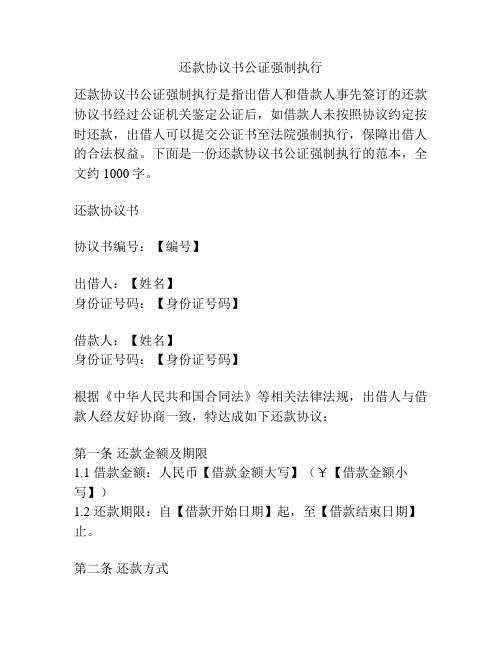 还款协议书公证强制执行

还款协议书公证强制执行是指出借人和借款人事先签订的还款协议书经过公证机关鉴定公证后，如借款人未按照协议约定按时还款，出借人可以提交公证书至法院强制执行，保障出借人的合法权益。下面是一份还款协议书公证强制执行的范本，全文约 1000 字。

还款协议书

协议书编号：【编号】

出借人：【姓名】
身份证号码：【身份证号码】

借款人：【姓名】
身份证号码：【身份证号码】

根据《中华人民共和国合同法》等相关法律法规，出借人与借款人经友好协商一致，特达成如下还款协议：

第一条 还款金额及期限
1.1 借款金额：人民币【借款金额大写】（￥【借款金额小写】）
1.2 还款期限：自【借款开始日期】起，至【借款结束日期】止。

第二条 还款方式